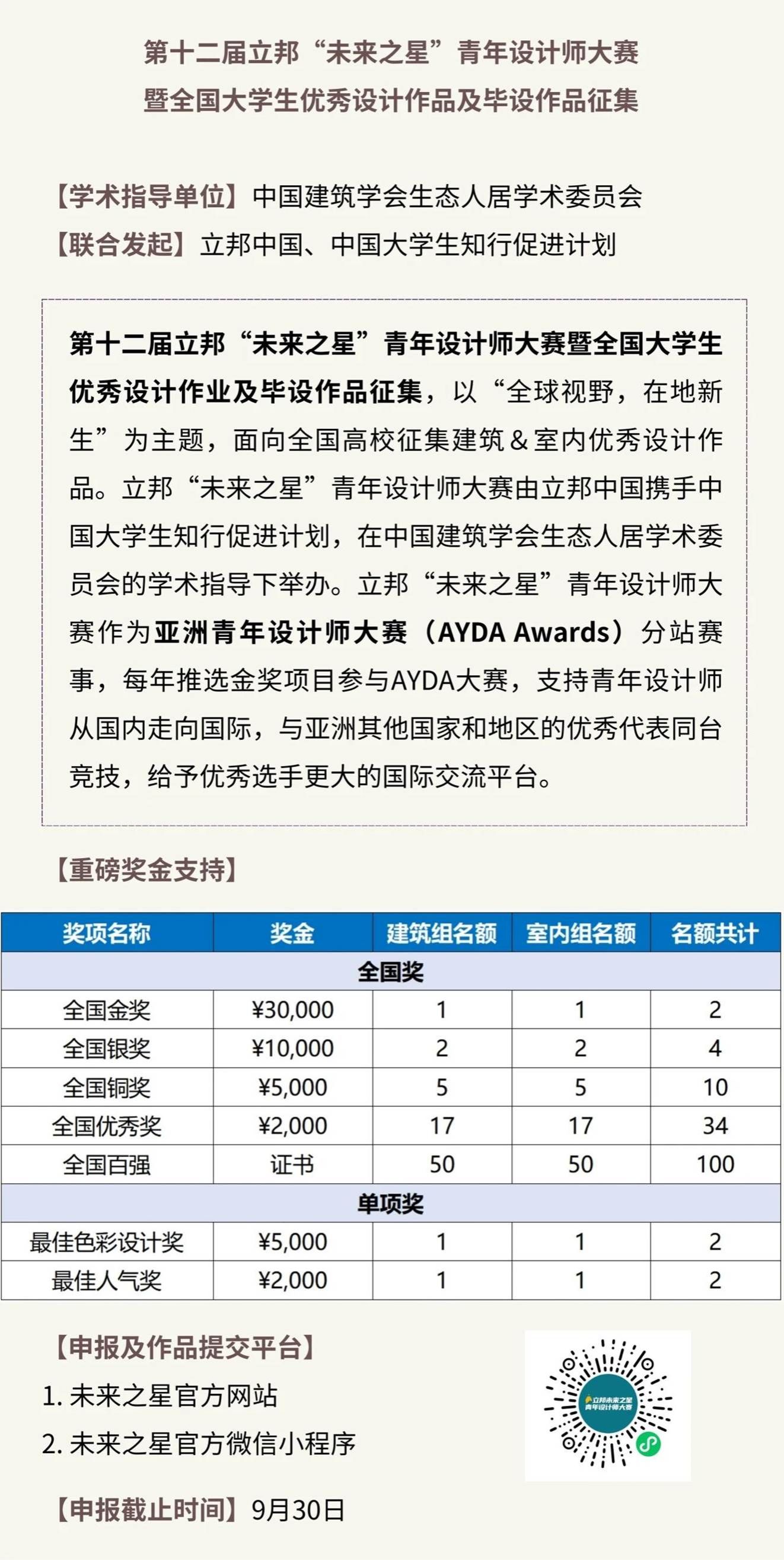 第十二届立邦“未来之星”青年设计师大赛
暨全国大学生优秀设计作品及毕设作品征集

【学术指导单位】中国建筑学会生态人居学术委员会
【联合发起】立邦中国、中国大学生知行促进计划

第十二届立邦“未来之星”青年设计师大赛暨全国大学生优秀设计作业及毕设作品征集，以“全球视野，在地新生”为主题，面向全国高校征集建筑＆室内优秀设计作品。立邦“未来之星”青年设计师大赛由立邦中国携手中国大学生知行促进计划，在中国建筑学会生态人居学术委员会的学术指导下举办。立邦“未来之星”青年设计师大赛作为亚洲青年设计师大赛（AYDA Awards）分站赛事，每年推选金奖项目参与AYDA大赛，支持青年设计师从国内走向国际，与亚洲其他国家和地区的优秀代表同台竞技，给予优秀选手更大的国际交流平台。

【重磅奖金支持】

| 奖项名称 | 奖金 | 建筑组名额 | 室内组名额 | 名额共计 |
|---|---|---|---|---|
| 全国奖 | | | | |
| 全国金奖 | ¥30,000 | 1 | 1 | 2 |
| 全国银奖 | ¥10,000 | 2 | 2 | 4 |
| 全国铜奖 | ¥5,000 | 5 | 5 | 10 |
| 全国优秀奖 | ¥2,000 | 17 | 17 | 34 |
| 全国百强 | 证书 | 50 | 50 | 100 |
| 单项奖 | | | | |
| 最佳色彩设计奖 | ¥5,000 | 1 | 1 | 2 |
| 最佳人气奖 | ¥2,000 | 1 | 1 | 2 |

【申报及作品提交平台】
1. 未来之星官方网站
2. 未来之星官方微信小程序

立邦未来之星
青年设计师大赛

【申报截止时间】9月30日